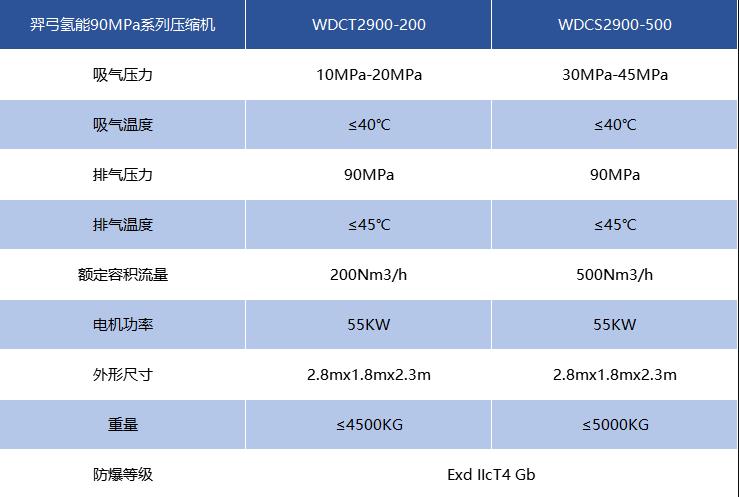 | 羿弓氢能90MPa系列压缩机 | WDCT2900-200 | WDCS2900-500 |
|---|---|---|
| 吸气压力 | 10MPa-20MPa | 30MPa-45MPa |
| 吸气温度 | ≤40℃ | ≤40℃ |
| 排气压力 | 90MPa | 90MPa |
| 排气温度 | ≤45℃ | ≤45℃ |
| 额定容积流量 | 200Nm3/h | 500Nm3/h |
| 电机功率 | 55KW | 55KW |
| 外形尺寸 | 2.8mx1.8mx2.3m | 2.8mx1.8mx2.3m |
| 重量 | ≤4500KG | ≤5000KG |
| 防爆等级 | Exd IIcT4 Gb | |